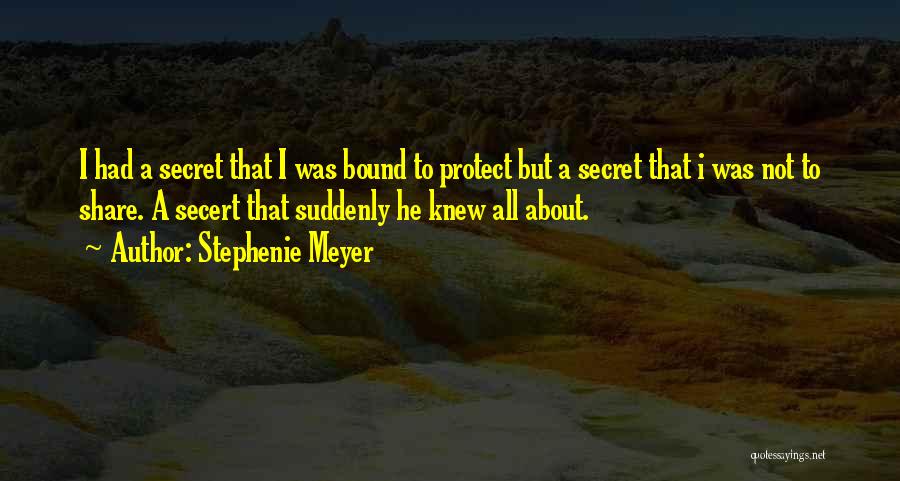 I had a secret that I was bound to protect but a secret that i was not to share. A secert that suddenly he knew all about.

Author: Stephenie Meyer

quotessayings.net